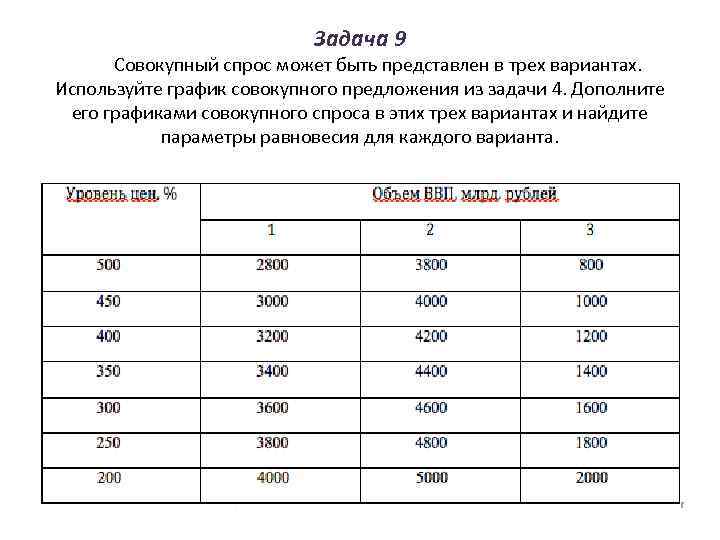 Задача 9

Совокупный спрос может быть представлен в трех вариантах. Используйте график совокупного предложения из задачи 4. Дополните его графиками совокупного спроса в этих трех вариантах и найдите параметры равновесия для каждого варианта.

| Уровень цен, % | Объем ВВП, млрд. рублей | | |
|---|---|---|---|
| | 1 | 2 | 3 |
| 500 | 2800 | 3800 | 800 |
| 450 | 3000 | 4000 | 1000 |
| 400 | 3200 | 4200 | 1200 |
| 350 | 3400 | 4400 | 1400 |
| 300 | 3600 | 4600 | 1600 |
| 250 | 3800 | 4800 | 1800 |
| 200 | 4000 | 5000 | 2000 |